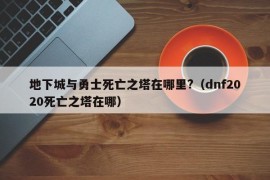 地下城与勇士死亡之塔在哪里？（dnf2020死亡之塔在哪）